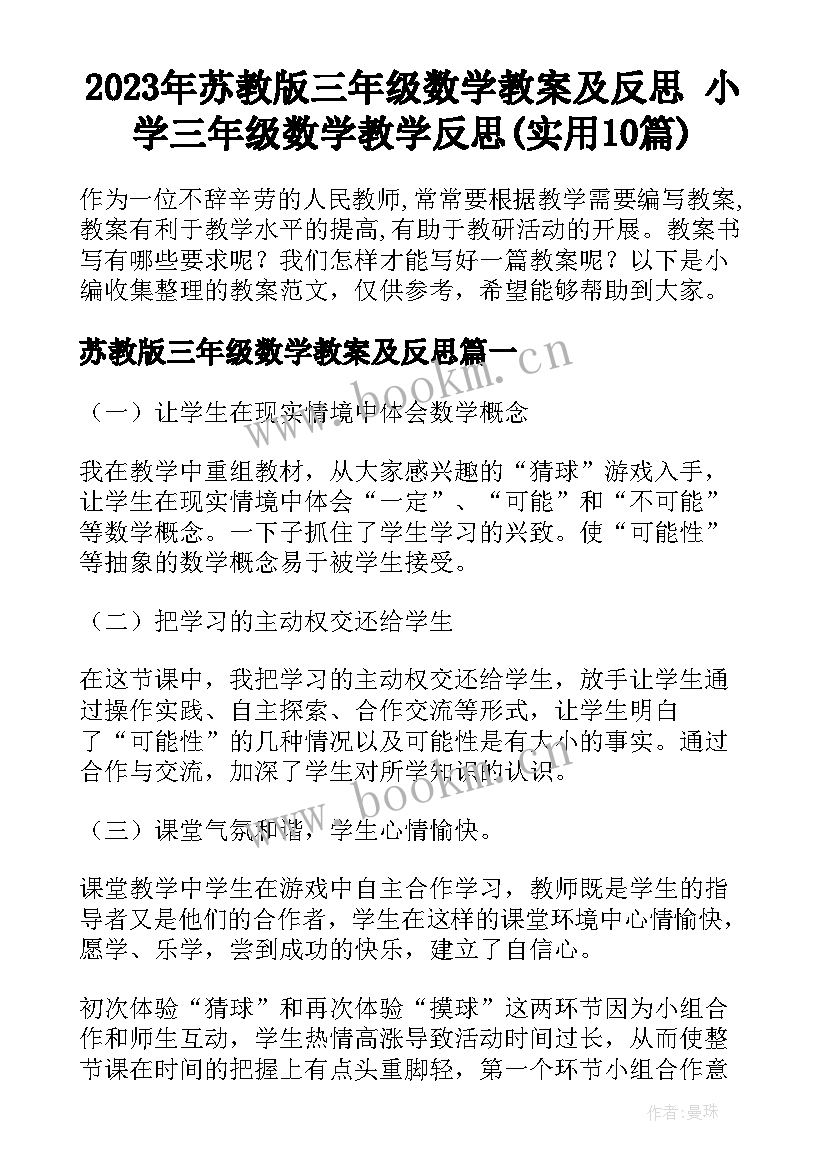 2023年苏教版三年级数学教案及反思 小学三年级数学教学反思(实用10篇)

作为一位不辞辛劳的人民教师，常常要根据教学需要编写教案，教案有利于教学水平的提高，有助于教研活动的开展。教案书写有哪些要求呢？我们怎样才能写好一篇教案呢？以下是小编收集整理的教案范文，仅供参考，希望能够帮助到大家。

苏教版三年级数学教案及反思篇一

（一）让学生在现实情境中体会数学概念

我在教学中重组教材，从大家感兴趣的“猜球”游戏入手，让学生在现实情境中体会“一定”、“可能”和“不可能”等数学概念。一下子抓住了学生学习的兴致。使“可能性”等抽象的数学概念易于被学生接受。

（二）把学习的主动权交还给学生

在这节课中，我把学习的主动权交还给学生，放手让学生通过操作实践、自主探索、合作交流等形式，让学生明白了“可能性”的几种情况以及可能性是有大小的事实。通过合作与交流，加深了学生对所学知识的认识。

（三）课堂气氛和谐，学生心情愉快。

课堂教学中学生在游戏中自主合作学习，教师既是学生的指导者又是他们的合作者，学生在这样的课堂环境中心情愉快，愿学、乐学，尝到成功的快乐，建立了自信心。

初次体验“猜球”和再次体验“摸球”这两环节因为小组合作和师生互动，学生热情高涨导致活动时间过长，从而使整节课在时间的把握上有点头重脚轻，第一个环节小组合作意

www.bookm.cn

www.bookm.cn

作者：曼珠